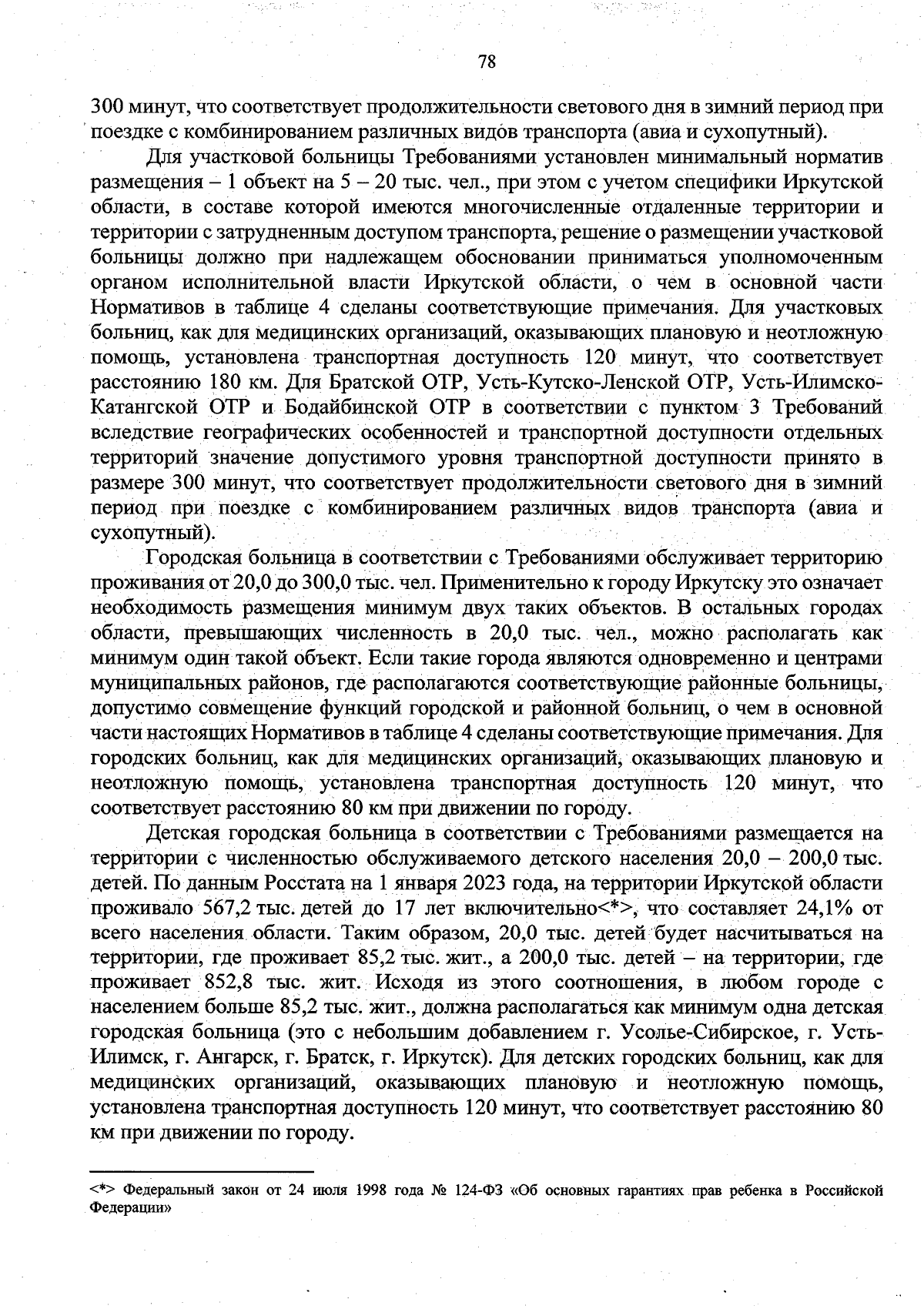 78

300 минут, что соответствует продолжительности светового дня в зимний период при поездке с комбинированием различных видов транспорта (авиа и сухопутный).

Для участковой больницы Требованиями установлен минимальный норматив размещения – 1 объект на 5 – 20 тыс. чел., при этом с учетом специфики Иркутской области, в составе которой имеются многочисленные отдаленные территории и территории с затрудненным доступом транспорта, решение о размещении участковой больницы должно при надлежащем обосновании приниматься уполномоченным органом исполнительной власти Иркутской области, о чем в основной части Нормативов в таблице 4 сделаны соответствующие примечания. Для участковых больниц, как для медицинских организаций, оказывающих плановую и неотложную помощь, установлена транспортная доступность 120 минут, что соответствует расстоянию 180 км. Для Братской ОТР, Усть-Кутско-Ленской ОТР, Усть-Илимско-Катангской ОТР и Бодайбинской ОТР в соответствии с пунктом 3 Требований вследствие географических особенностей и транспортной доступности отдельных территорий значение допустимого уровня транспортной доступности принято в размере 300 минут, что соответствует продолжительности светового дня в зимний период при поездке с комбинированием различных видов транспорта (авиа и сухопутный).

Городская больница в соответствии с Требованиями обслуживает территорию проживания от 20,0 до 300,0 тыс. чел. Применительно к городу Иркутску это означает необходимость размещения минимум двух таких объектов. В остальных городах области, превышающих численность в 20,0 тыс. чел., можно располагать как минимум один такой объект. Если такие города являются одновременно и центрами муниципальных районов, где располагаются соответствующие районные больницы, допустимо совмещение функций городской и районной больниц, о чем в основной части настоящих Нормативов в таблице 4 сделаны соответствующие примечания. Для городских больниц, как для медицинских организаций, оказывающих плановую и неотложную помощь, установлена транспортная доступность 120 минут, что соответствует расстоянию 80 км при движении по городу.

Детская городская больница в соответствии с Требованиями размещается на территории с численностью обслуживаемого детского населения 20,0 – 200,0 тыс. детей. По данным Росстата на 1 января 2023 года, на территории Иркутской области проживало 567,2 тыс. детей до 17 лет включительно<*>, что составляет 24,1% от всего населения области. Таким образом, 20,0 тыс. детей будет насчитываться на территории, где проживает 85,2 тыс. жит., а 200,0 тыс. детей – на территории, где проживает 852,8 тыс. жит. Исходя из этого соотношения, в любом городе с населением больше 85,2 тыс. жит., должна располагаться как минимум одна детская городская больница (это с небольшим добавлением г. Усолье-Сибирское, г. Усть-Илимск, г. Ангарск, г. Братск, г. Иркутск). Для детских городских больниц, как для медицинских организаций, оказывающих плановую и неотложную помощь, установлена транспортная доступность 120 минут, что соответствует расстоянию 80 км при движении по городу.

<*> Федеральный закон от 24 июля 1998 года № 124-ФЗ «Об основных гарантиях прав ребенка в Российской Федерации»